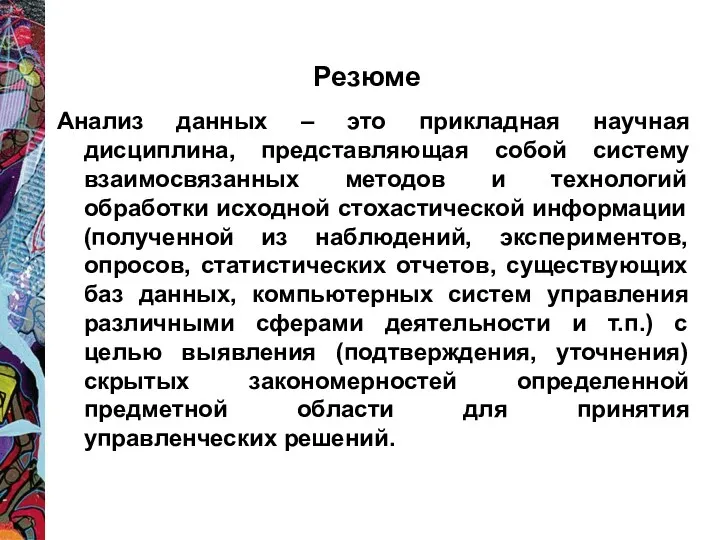 Резюме

Анализ данных – это прикладная научная дисциплина, представляющая собой систему взаимосвязанных методов и технологий обработки исходной стохастической информации (полученной из наблюдений, экспериментов, опросов, статистических отчетов, существующих баз данных, компьютерных систем управления различными сферами деятельности и т.п.) с целью выявления (подтверждения, уточнения) скрытых закономерностей определенной предметной области для принятия управленческих решений.